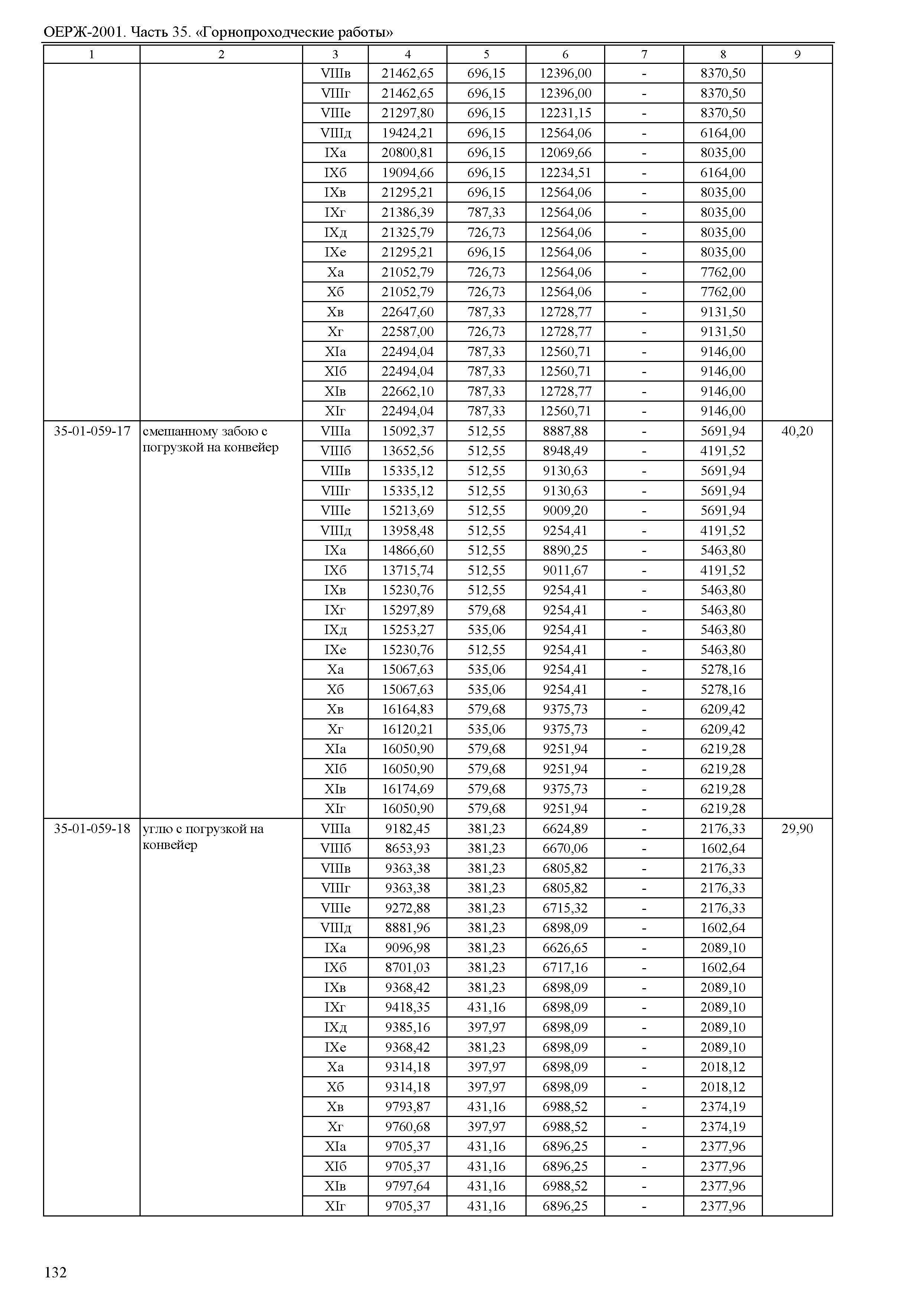 ОЕРЖ-2001. Часть 35. «Горнопроходческие работы»

| 1 | 2 | 3 | 4 | 5 | 6 | 7 | 8 | 9 |
|---|---|---|---|---|---|---|---|---|
| | | VIIIв | 21462,65 | 696,15 | 12396,00 | - | 8370,50 | |
| | | VIIIг | 21462,65 | 696,15 | 12396,00 | - | 8370,50 | |
| | | VIIIе | 21297,80 | 696,15 | 12231,15 | - | 8370,50 | |
| | | VIIIд | 19424,21 | 696,15 | 12564,06 | - | 6164,00 | |
| | | IXа | 20800,81 | 696,15 | 12069,66 | - | 8035,00 | |
| | | IXб | 19094,66 | 696,15 | 12234,51 | - | 6164,00 | |
| | | IXв | 21295,21 | 696,15 | 12564,06 | - | 8035,00 | |
| | | IXг | 21386,39 | 787,33 | 12564,06 | - | 8035,00 | |
| | | IXд | 21325,79 | 726,73 | 12564,06 | - | 8035,00 | |
| | | IXе | 21295,21 | 696,15 | 12564,06 | - | 8035,00 | |
| | | Xа | 21052,79 | 726,73 | 12564,06 | - | 7762,00 | |
| | | Xб | 21052,79 | 726,73 | 12564,06 | - | 7762,00 | |
| | | Xв | 22647,60 | 787,33 | 12728,77 | - | 9131,50 | |
| | | Xг | 22587,00 | 726,73 | 12728,77 | - | 9131,50 | |
| | | XIа | 22494,04 | 787,33 | 12560,71 | - | 9146,00 | |
| | | XIб | 22494,04 | 787,33 | 12560,71 | - | 9146,00 | |
| | | XIв | 22662,10 | 787,33 | 12728,77 | - | 9146,00 | |
| | | XIг | 22494,04 | 787,33 | 12560,71 | - | 9146,00 | |
| 35-01-059-17 | смешанному забою с погрузкой на конвейер | VIIIа | 15092,37 | 512,55 | 8887,88 | - | 5691,94 | 40,20 |
| | | VIIIб | 13652,56 | 512,55 | 8948,49 | - | 4191,52 | |
| | | VIIIв | 15335,12 | 512,55 | 9130,63 | - | 5691,94 | |
| | | VIIIг | 15335,12 | 512,55 | 9130,63 | - | 5691,94 | |
| | | VIIIе | 15213,69 | 512,55 | 9009,20 | - | 5691,94 | |
| | | VIIIд | 13958,48 | 512,55 | 9254,41 | - | 4191,52 | |
| | | IXа | 14866,60 | 512,55 | 8890,25 | - | 5463,80 | |
| | | IXб | 13715,74 | 512,55 | 9011,67 | - | 4191,52 | |
| | | IXв | 15230,76 | 512,55 | 9254,41 | - | 5463,80 | |
| | | IXг | 15297,89 | 579,68 | 9254,41 | - | 5463,80 | |
| | | IXд | 15253,27 | 535,06 | 9254,41 | - | 5463,80 | |
| | | IXе | 15230,76 | 512,55 | 9254,41 | - | 5463,80 | |
| | | Xа | 15067,63 | 535,06 | 9254,41 | - | 5278,16 | |
| | | Xб | 15067,63 | 535,06 | 9254,41 | - | 5278,16 | |
| | | Xв | 16164,83 | 579,68 | 9375,73 | - | 6209,42 | |
| | | Xг | 16120,21 | 535,06 | 9375,73 | - | 6209,42 | |
| | | XIа | 16050,90 | 579,68 | 9251,94 | - | 6219,28 | |
| | | XIб | 16050,90 | 579,68 | 9251,94 | - | 6219,28 | |
| | | XIв | 16174,69 | 579,68 | 9375,73 | - | 6219,28 | |
| | | XIг | 16050,90 | 579,68 | 9251,94 | - | 6219,28 | |
| 35-01-059-18 | углю с погрузкой на конвейер | VIIIа | 9182,45 | 381,23 | 6624,89 | - | 2176,33 | 29,90 |
| | | VIIIб | 8653,93 | 381,23 | 6670,06 | - | 1602,64 | |
| | | VIIIв | 9363,38 | 381,23 | 6805,82 | - | 2176,33 | |
| | | VIIIг | 9363,38 | 381,23 | 6805,82 | - | 2176,33 | |
| | | VIIIе | 9272,88 | 381,23 | 6715,32 | - | 2176,33 | |
| | | VIIIд | 8881,96 | 381,23 | 6898,09 | - | 1602,64 | |
| | | IXа | 9096,98 | 381,23 | 6626,65 | - | 2089,10 | |
| | | IXб | 8701,03 | 381,23 | 6717,16 | - | 1602,64 | |
| | | IXв | 9368,42 | 381,23 | 6898,09 | - | 2089,10 | |
| | | IXг | 9418,35 | 431,16 | 6898,09 | - | 2089,10 | |
| | | IXд | 9385,16 | 397,97 | 6898,09 | - | 2089,10 | |
| | | IXе | 9368,42 | 381,23 | 6898,09 | - | 2089,10 | |
| | | Xа | 9314,18 | 397,97 | 6898,09 | - | 2018,12 | |
| | | Xб | 9314,18 | 397,97 | 6898,09 | - | 2018,12 | |
| | | Xв | 9793,87 | 431,16 | 6988,52 | - | 2374,19 | |
| | | Xг | 9760,68 | 397,97 | 6988,52 | - | 2374,19 | |
| | | XIа | 9705,37 | 431,16 | 6896,25 | - | 2377,96 | |
| | | XIб | 9705,37 | 431,16 | 6896,25 | - | 2377,96 | |
| | | XIв | 9797,64 | 431,16 | 6988,52 | - | 2377,96 | |
| | | XIг | 9705,37 | 431,16 | 6896,25 | - | 2377,96 | |

132